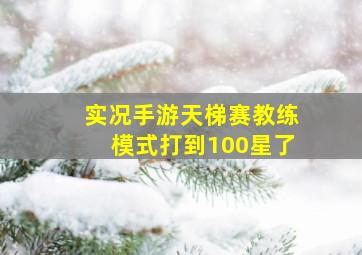 实况手游天梯赛教练模式打到100星了